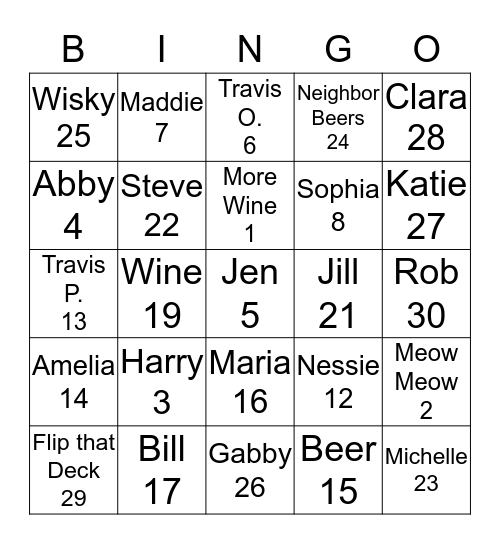 | B | I | N | G | O |
|---|---|---|---|---|
| Wisky 25 | Maddie 7 | Travis O. 6 | Neighbor Beers 24 | Clara 28 |
| Abby 4 | Steve 22 | More Wine 1 | Sophia 8 | Katie 27 |
| Travis P. 13 | Wine 19 | Jen 5 | Jill 21 | Rob 30 |
| Amelia 14 | Harry 3 | Maria 16 | Nessie 12 | Meow Meow 2 |
| Flip that Deck 29 | Bill 17 | Gabby 26 | Beer 15 | Michelle 23 |